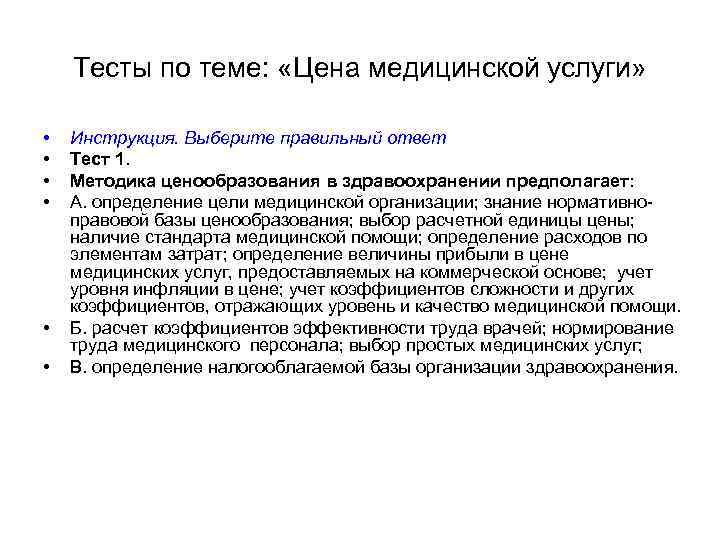 Тесты по теме: «Цена медицинской услуги»

• Инструкция. Выберите правильный ответ
• Тест 1.
• Методика ценообразования в здравоохранении предполагает:
• А. определение цели медицинской организации; знание нормативно-правовой базы ценообразования; выбор расчетной единицы цены; наличие стандарта медицинской помощи; определение расходов по элементам затрат; определение величины прибыли в цене медицинских услуг, предоставляемых на коммерческой основе; учет уровня инфляции в цене; учет коэффициентов сложности и других коэффициентов, отражающих уровень и качество медицинской помощи.
• Б. расчет коэффициентов эффективности труда врачей; нормирование труда медицинского персонала; выбор простых медицинских услуг;
• В. определение налогооблагаемой базы организации здравоохранения.